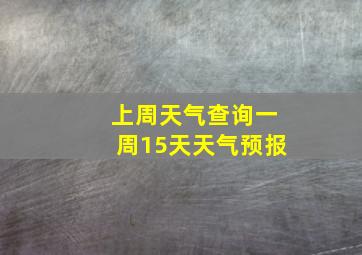 上周天气查询一周15天天气预报